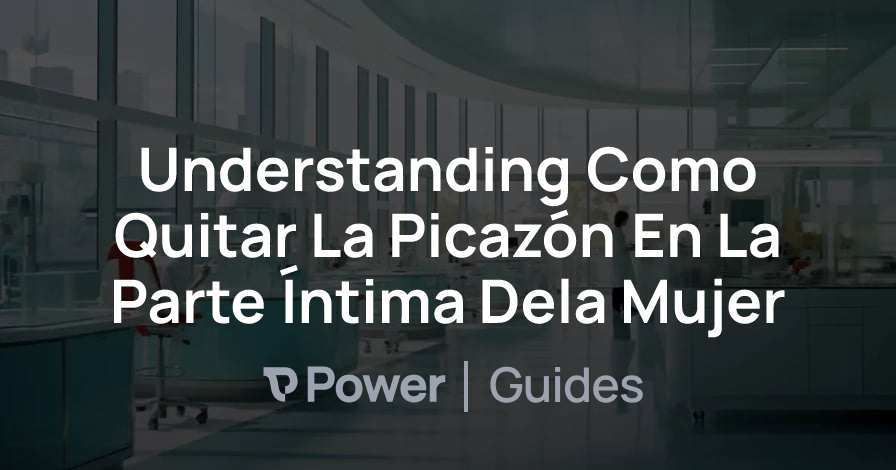 Understanding Como Quitar La Picazón En La Parte Íntima Dela Mujer

Power | Guides